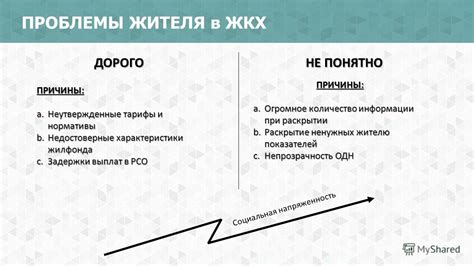 ПРОБЛЕМЫ ЖИТЕЛЯ в ЖКХ

ДОРОГО

ПРИЧИНЫ:

a. Неутвержденные тарифы и нормативы
b. Недостоверные характеристики жилфонда
c. Задержки выплат в РСО

НЕ ПОНЯТНО

ПРИЧИНЫ:

a. Огромное количество информации при раскрытии
b. Раскрытие ненужных жителю показателей
c. Непрозрачность ОДН

Социальная напряженность

MyShared